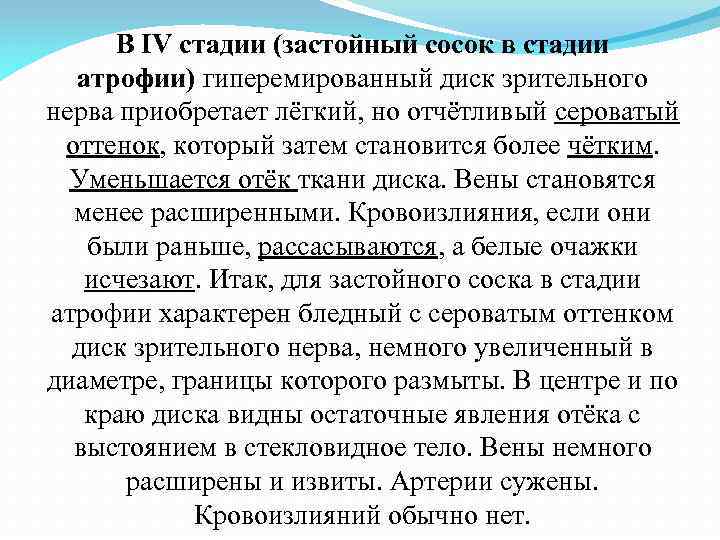 В IV стадии (застойный сосок в стадии атрофии) гиперемированный диск зрительного нерва приобретает лёгкий, но отчётливый сероватый оттенок, который затем становится более чётким. Уменьшается отёк ткани диска. Вены становятся менее расширенными. Кровоизлияния, если они были раньше, рассасываются, а белые очажки исчезают. Итак, для застойного соска в стадии атрофии характерен бледный с сероватым оттенком диск зрительного нерва, немного увеличенный в диаметре, границы которого размыты. В центре и по краю диска видны остаточные явления отёка с выстоянием в стекловидное тело. Вены немного расширены и извиты. Артерии сужены. Кровоизлияний обычно нет.